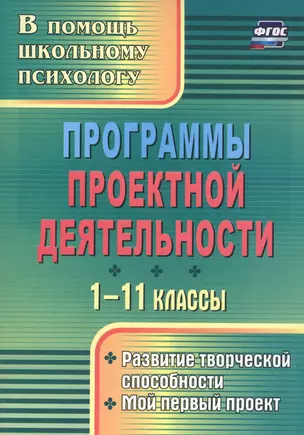 В помощь школьному психологу

ФГОС

ПРОГРАММЫ ПРОЕКТНОЙ ДЕЯТЕЛЬНОСТИ

1–11 классы

Развитие творческой способности

Мой первый проект